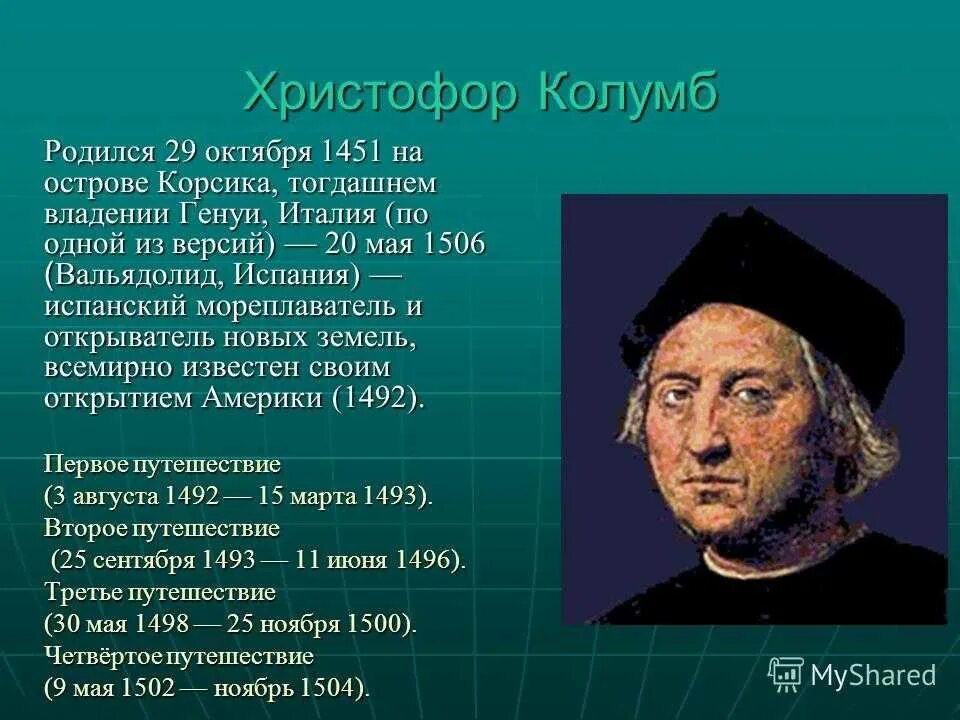 Христофор Колумб

Родился 29 октября 1451 на острове Корсика, тогдашнем владении Генуи, Италия (по одной из версий) — 20 мая 1506 (Вальядолид, Испания) — испанский мореплаватель и открыватель новых земель, всемирно известен своим открытием Америки (1492).

Первое путешествие
(3 августа 1492 — 15 марта 1493).
Второе путешествие
(25 сентября 1493 — 11 июня 1496).
Третье путешествие
(30 мая 1498 — 25 ноября 1500).
Четвёртое путешествие
(9 мая 1502 — ноябрь 1504).

MyShared